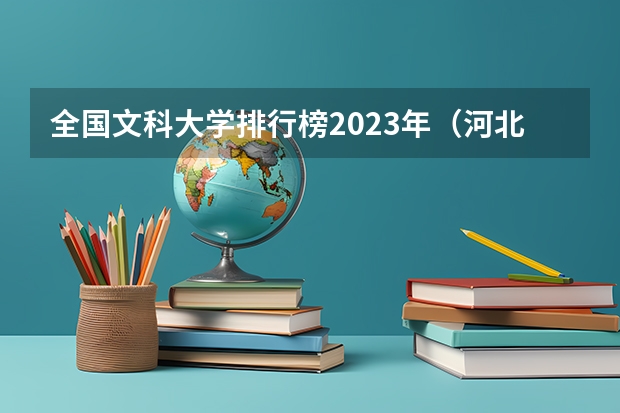 全国文科大学排行榜2023年（河北